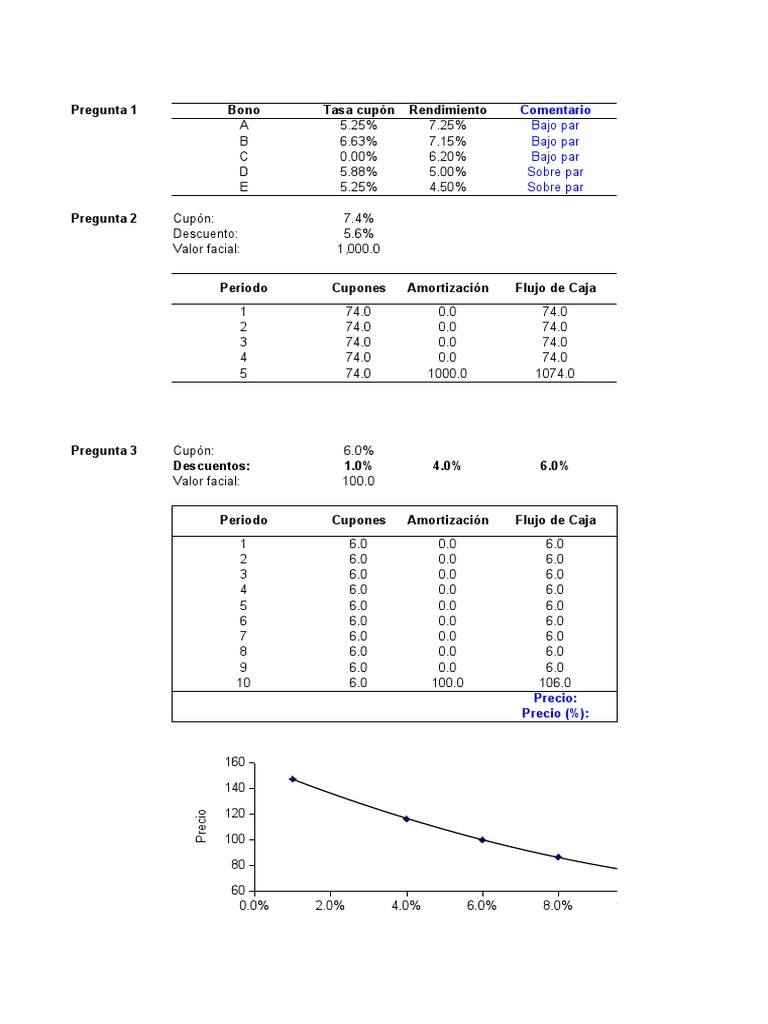 Pregunta 1

| Bono | Tasa cupón | Rendimiento | Comentario |
|---|---|---|---|
| A | 5.25% | 7.25% | Bajo par |
| B | 6.63% | 7.15% | Bajo par |
| C | 0.00% | 6.20% | Bajo par |
| D | 5.88% | 5.00% | Sobre par |
| E | 5.25% | 4.50% | Sobre par |

Pregunta 2

Cupón: 7.4%
Descuento: 5.6%
Valor facial: 1,000.0

| Periodo | Cupones | Amortización | Flujo de Caja |
|---|---|---|---|
| 1 | 74.0 | 0.0 | 74.0 |
| 2 | 74.0 | 0.0 | 74.0 |
| 3 | 74.0 | 0.0 | 74.0 |
| 4 | 74.0 | 0.0 | 74.0 |
| 5 | 74.0 | 1000.0 | 1074.0 |

Pregunta 3

Cupón: 6.0%
Descuentos: 1.0% 4.0% 6.0%
Valor facial: 100.0

| Periodo | Cupones | Amortización | Flujo de Caja |
|---|---|---|---|
| 1 | 6.0 | 0.0 | 6.0 |
| 2 | 6.0 | 0.0 | 6.0 |
| 3 | 6.0 | 0.0 | 6.0 |
| 4 | 6.0 | 0.0 | 6.0 |
| 5 | 6.0 | 0.0 | 6.0 |
| 6 | 6.0 | 0.0 | 6.0 |
| 7 | 6.0 | 0.0 | 6.0 |
| 8 | 6.0 | 0.0 | 6.0 |
| 9 | 6.0 | 0.0 | 6.0 |
| 10 | 6.0 | 100.0 | 106.0 |
| | | | Precio: |
| | | | Precio (%): |

Precio
160
140
120
100
80
60
0.0% 2.0% 4.0% 6.0% 8.0%